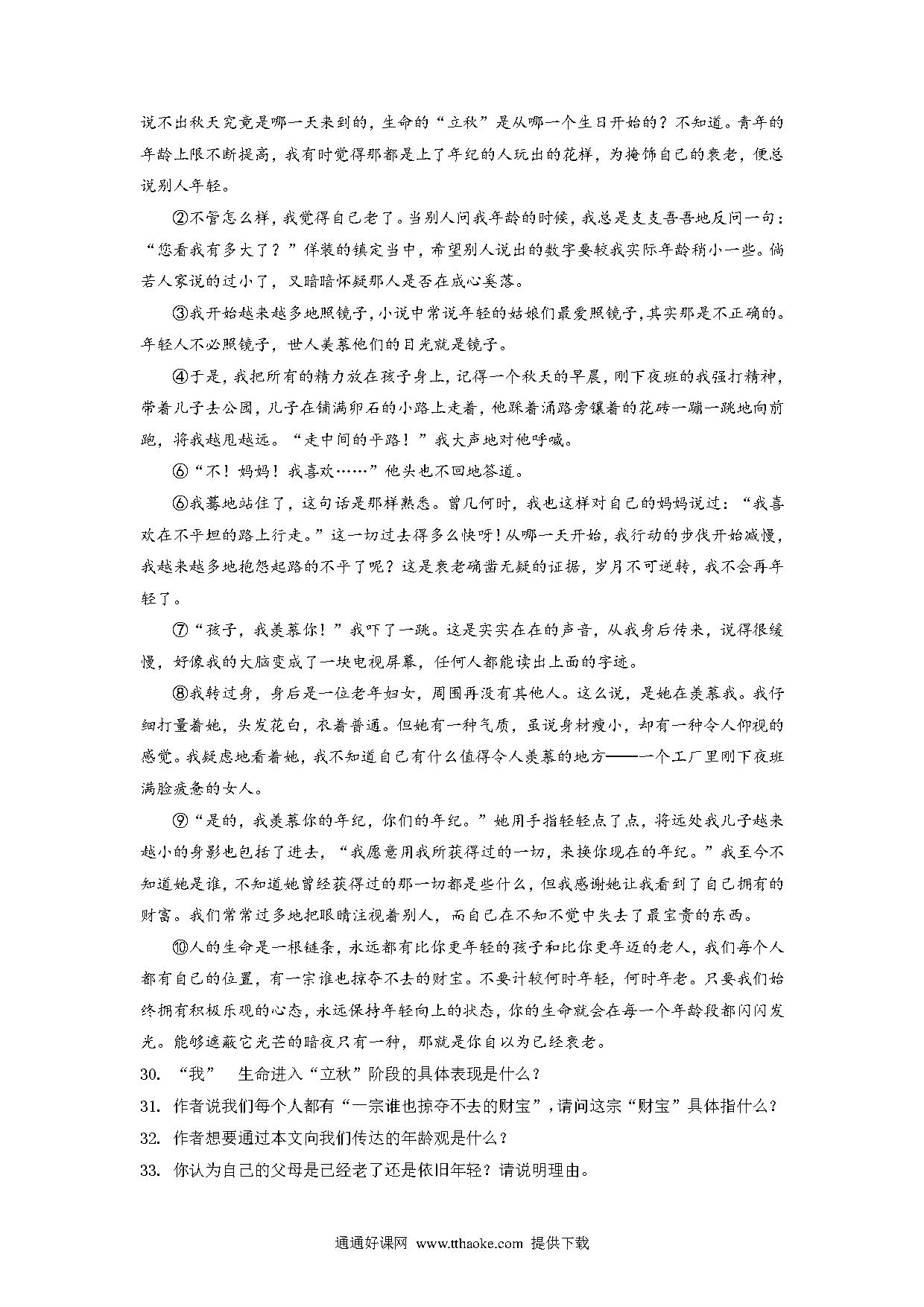 说不出秋天究竟是哪一天来到的，生命的“立秋”是从哪一个生日开始的？不知道。青年的年龄上限不断提高，我有时觉得那都是上了年纪的人玩出的花样，为掩饰自己的衰老，便总说别人年轻。

②不管怎么样，我觉得自己老了。当别人问我年龄的时候，我总是支支吾吾地反问一句：“您看我有多大了？”佯装的镇定当中，希望别人说出的数字要较我实际年龄稍小一些。倘若人家说的过小了，又暗暗怀疑那人是否在成心奚落。

③我开始越来越多地照镜子，小说中常说年轻的姑娘们最爱照镜子，其实那是不正确的。年轻人不必照镜子，世人羡慕他们的目光就是镜子。

④于是，我把所有的精力放在孩子身上，记得一个秋天的早晨，刚下夜班的我强打精神，带着儿子去公园，儿子在铺满卵石的小路上走着，他踩着涌路旁镶着的花砖一蹦一跳地向前跑，将我越甩越远。“走中间的平路！”我大声地对他呼喊。

⑥“不！妈妈！我喜欢……”他头也不回地答道。

⑥我蓦地站住了，这句话是那样熟悉。曾几何时，我也这样对自己的妈妈说过：“我喜欢在不平坦的路上行走。”这一切过去得多么快呀！从哪一天开始，我行动的步伐开始减慢，我越来越多地抱怨起路的不平了呢？这是衰老确凿无疑的证据，岁月不可逆转，我不会再年轻了。

⑦“孩子，我羡慕你！”我吓了一跳。这是实实在在的声音，从我身后传来，说得很缓慢，好像我的大脑变成了一块电视屏幕，任何人都能读出上面的字迹。

⑧我转过身，身后是一位老年妇女，周围再没有其他人。这么说，是她在羡慕我。我仔细打量着她，头发花白，衣着普通。但她有一种气质，虽说身材瘦小，却有一种令人仰视的感觉。我疑虑地看着她，我不知道自己有什么值得令人羡慕的地方——一个工厂里刚下夜班满脸疲惫的女人。

⑨“是的，我羡慕你的年纪，你们的年纪。”她用手指轻轻点了点，将远处我儿子越来越小的身影也包括了进去，“我愿意用我所获得过的一切，来换你现在的年纪。”我至今不知道她是谁，不知道她曾经获得过的那一切都是些什么，但我感谢她让我看到了自己拥有的财富。我们常常过多地把眼睛注视着别人，而自己在不知不觉中失去了最宝贵的东西。

⑩人的生命是一根链条，永远都有比你更年轻的孩子和比你更年迈的老人，我们每个人都有自己的位置，有一宗谁也掠夺不去的财宝。不要计较何时年轻，何时年老。只要我们始终拥有积极乐观的心态，永远保持年轻向上的状态，你的生命就会在每一个年龄段都闪闪发光。能够遮蔽它光芒的暗夜只有一种，那就是你自以为已经衰老。

30. “我” 生命进入“立秋”阶段的具体表现是什么？

31. 作者说我们每个人都有“一宗谁也掠夺不去的财宝”，请问这宗“财宝”具体指什么？

32. 作者想要通过本文向我们传达的年龄观是什么？

33. 你认为自己的父母是已经老了还是依旧年轻？请说明理由。

通通好课网 www.tthaoke.com 提供下载